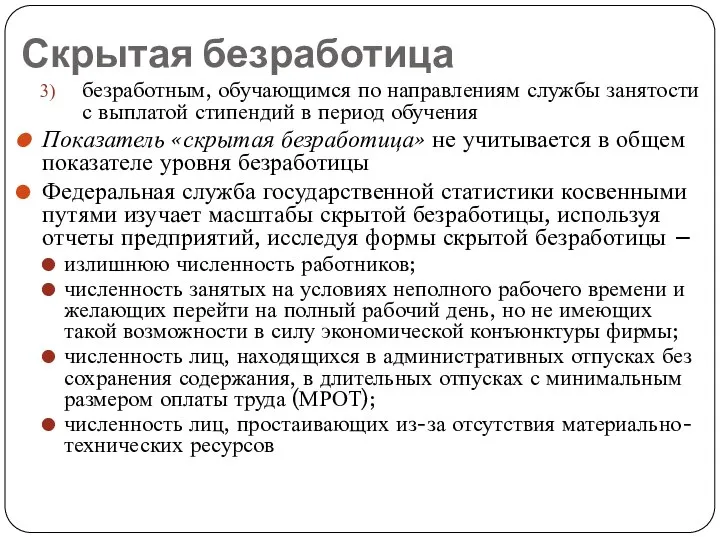 Скрытая безработица

3) безработным, обучающимся по направлениям службы занятости с выплатой стипендий в период обучения

Показатель «скрытая безработица» не учитывается в общем показателе уровня безработицы

Федеральная служба государственной статистики косвенными путями изучает масштабы скрытой безработицы, используя отчеты предприятий, исследуя формы скрытой безработицы –

излишнюю численность работников;

численность занятых на условиях неполного рабочего времени и желающих перейти на полный рабочий день, но не имеющих такой возможности в силу экономической конъюнктуры фирмы;

численность лиц, находящихся в административных отпусках без сохранения содержания, в длительных отпусках с минимальным размером оплаты труда (МРОТ);

численность лиц, простаивающих из-за отсутствия материально-технических ресурсов